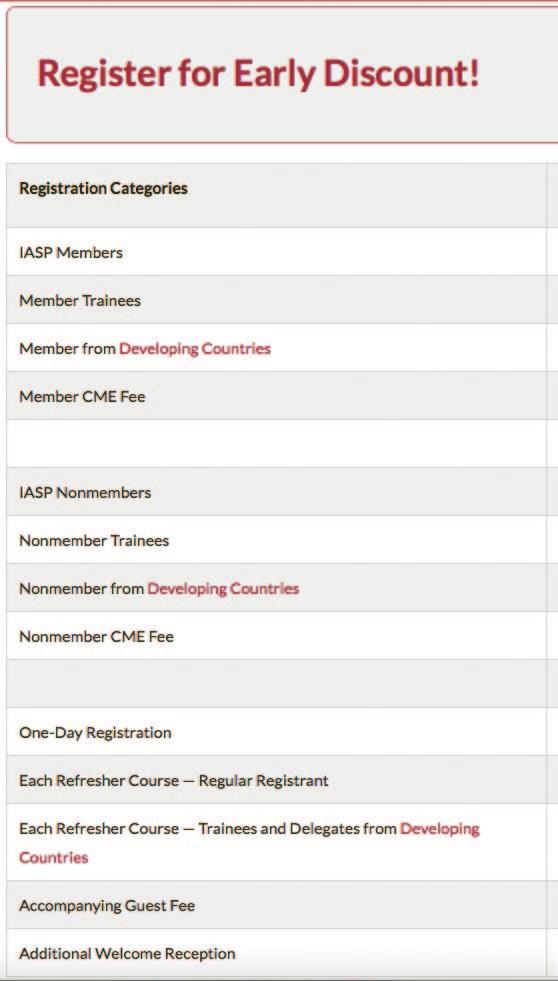 Register for Early Discount!

| Registration Categories |
|---|
| IASP Members |
| Member Trainees |
| Member from Developing Countries |
| Member CME Fee |
| |
| IASP Nonmembers |
| Nonmember Trainees |
| Nonmember from Developing Countries |
| Nonmember CME Fee |
| |
| One-Day Registration |
| Each Refresher Course — Regular Registrant |
| Each Refresher Course — Trainees and Delegates from Developing Countries |
| Accompanying Guest Fee |
| Additional Welcome Reception |